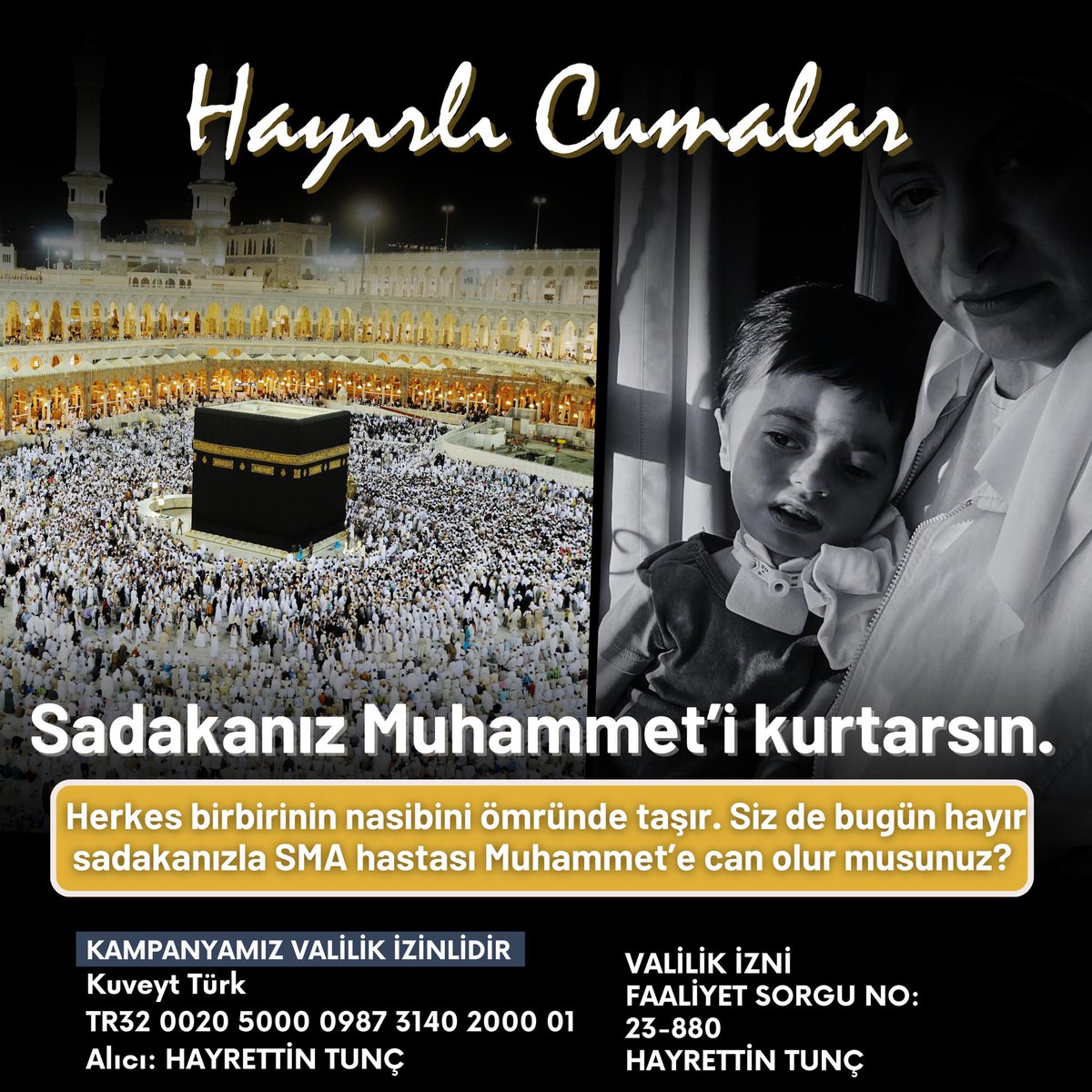 Hayırlı Cumalar

Sadakanız Muhammet'i kurtarsın.

Herkes birbirinin nasibini ömründe taşır. Siz de bugün hayır sadakanızla SMA hastası Muhammet'e can olur musunuz?

KAMPANYAMIZ VALİLİK İZİNLİDİR
Kuveyt Türk
TR32 0020 5000 0987 3140 2000 01
Alıcı: HAYRETTİN TUNÇ

VALİLİK İZNİ
FAALİYET SORGU NO:
23-880
HAYRETTİN TUNÇ